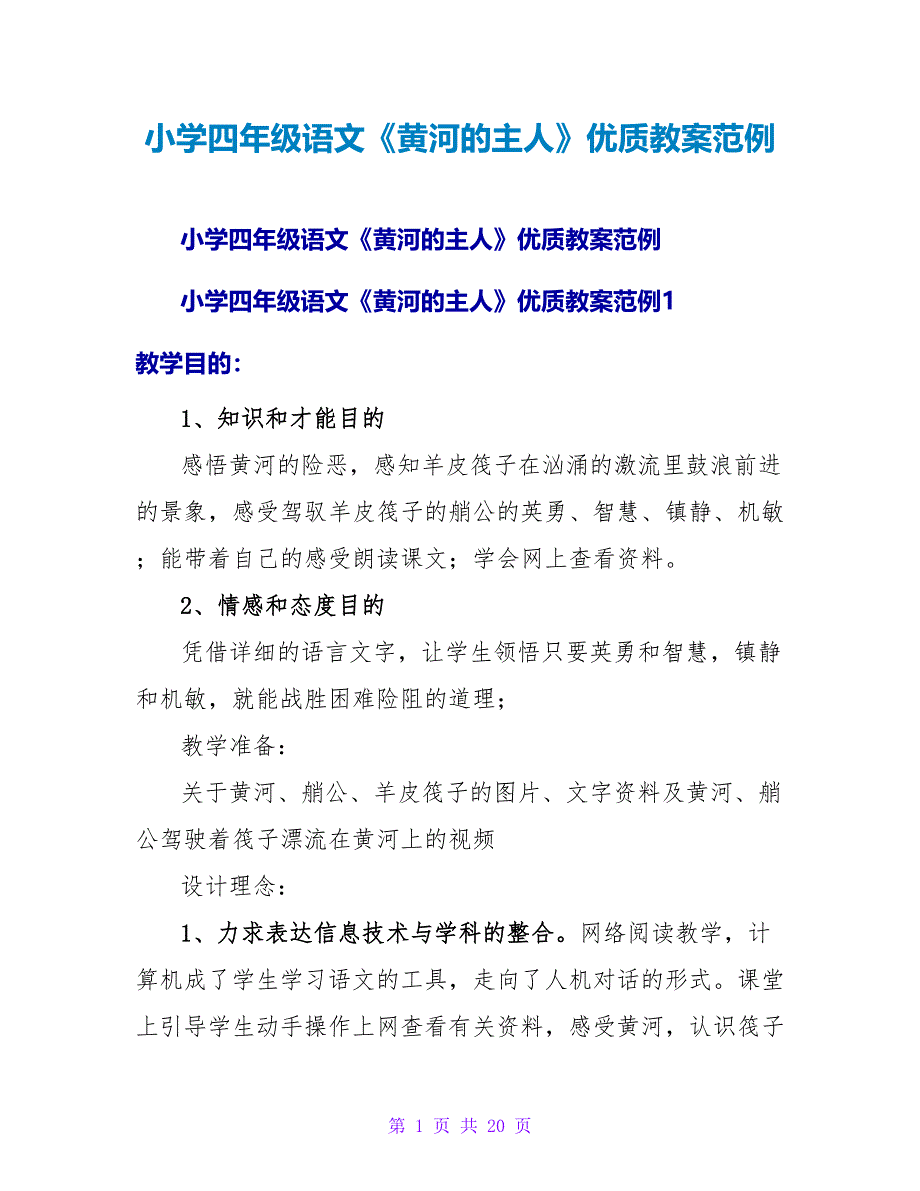 小学四年级语文《黄河的主人》优质教案范例

小学四年级语文《黄河的主人》优质教案范例

小学四年级语文《黄河的主人》优质教案范例1

教学目的：

1、知识和才能目的

感悟黄河的险恶，感知羊皮筏子在汹涌的激流里鼓浪前进的景象，感受驾驭羊皮筏子的艄公的英勇、智慧、镇静、机敏；能带着自己的感受朗读课文；学会网上查看资料。

2、情感和态度目的

凭借详细的语言文字，让学生领悟只要英勇和智慧，镇静和机敏，就能战胜困难险阻的道理；

教学准备：

关于黄河、艄公、羊皮筏子的图片、文字资料及黄河、艄公驾驶着筏子漂流在黄河上的视频

设计理念：

1、力求表达信息技术与学科的整合。网络阅读教学，计算机成了学生学习语文的工具，走向了人机对话的形式。课堂上引导学生动手操作上网查看有关资料，感受黄河，认识筏子

第 1 页 共 20 页